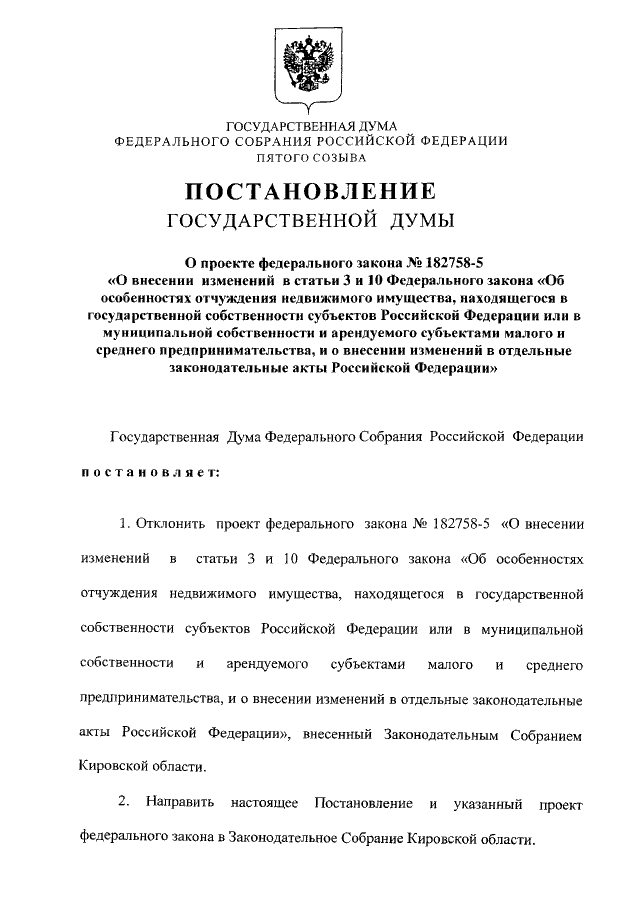 ГОСУДАРСТВЕННАЯ ДУМА
ФЕДЕРАЛЬНОГО СОБРАНИЯ РОССИЙСКОЙ ФЕДЕРАЦИИ
ПЯТОГО СОЗЫВА

ПОСТАНОВЛЕНИЕ
ГОСУДАРСТВЕННОЙ ДУМЫ

О проекте федерального закона № 182758-5 «О внесении изменений в статьи 3 и 10 Федерального закона «Об особенностях отчуждения недвижимого имущества, находящегося в государственной собственности субъектов Российской Федерации или в муниципальной собственности и арендуемого субъектами малого и среднего предпринимательства, и о внесении изменений в отдельные законодательные акты Российской Федерации»

Государственная Дума Федерального Собрания Российской Федерации

постановляет:

1. Отклонить проект федерального закона № 182758-5 «О внесении изменений в статьи 3 и 10 Федерального закона «Об особенностях отчуждения недвижимого имущества, находящегося в государственной собственности субъектов Российской Федерации или в муниципальной собственности и арендуемого субъектами малого и среднего предпринимательства, и о внесении изменений в отдельные законодательные акты Российской Федерации», внесенный Законодательным Собранием Кировской области.

2. Направить настоящее Постановление и указанный проект федерального закона в Законодательное Собрание Кировской области.